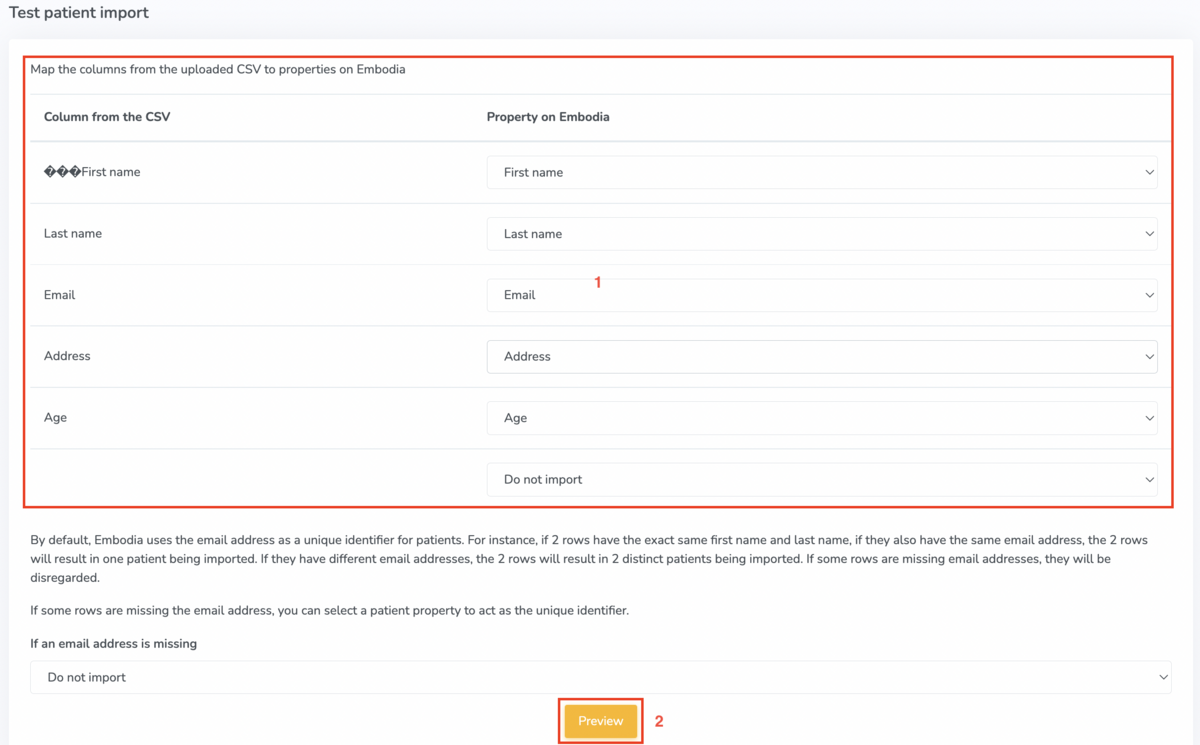 Test patient import

Map the columns from the uploaded CSV to properties on Embodia

| Column from the CSV | Property on Embodia |
|---|---|
| ���First name | First name |
| Last name | Last name |
| Email | Email |
| Address | Address |
| Age | Age |
| | Do not import |

1

By default, Embodia uses the email address as a unique identifier for patients. For instance, if 2 rows have the exact same first name and last name, if they also have the same email address, the 2 rows will result in one patient being imported. If they have different email addresses, the 2 rows will result in 2 distinct patients being imported. If some rows are missing email addresses, they will be disregarded.

If some rows are missing the email address, you can select a patient property to act as the unique identifier.

If an email address is missing

Do not import

Preview

2